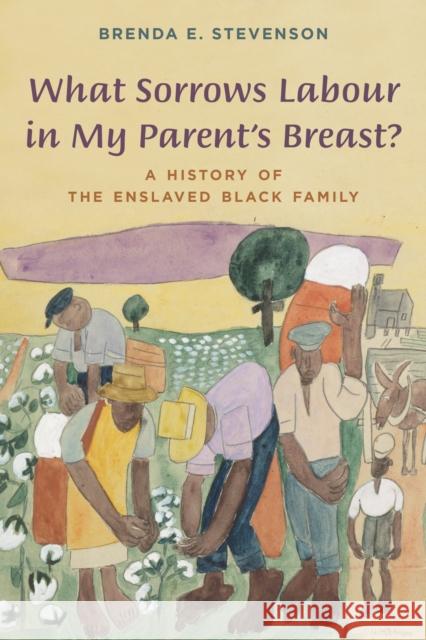 BRENDA E. STEVENSON

What Sorrows Labour in My Parent's Breast?

A HISTORY OF THE ENSLAVED BLACK FAMILY